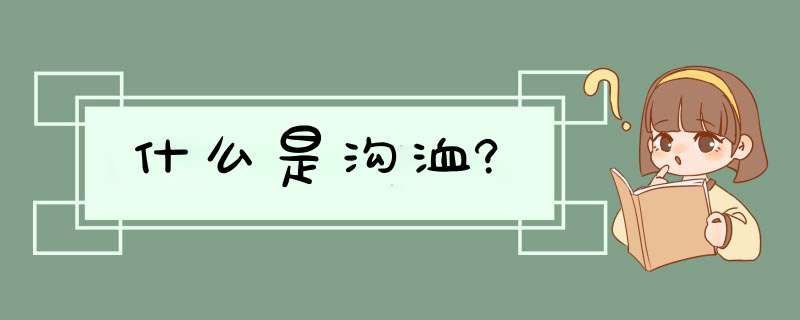 什么是沟洫?